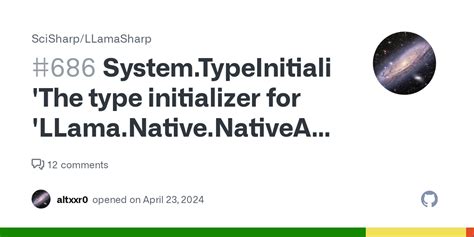 SciSharp/LLamaSharp

#686 System.TypeInitiali 'The type initializer for 'LLama.Native.NativeA...

12 comments

altxxr0 opened on April 23, 2024